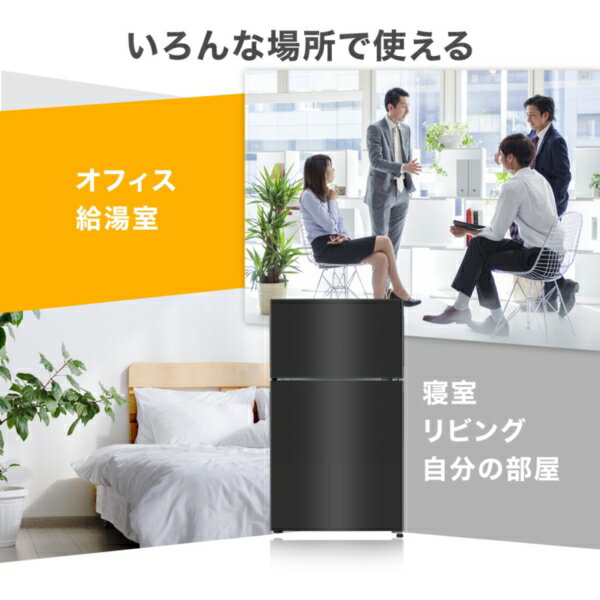 いろんな場所で使える

オフィス
給湯室

寝室
リビング
自分の部屋